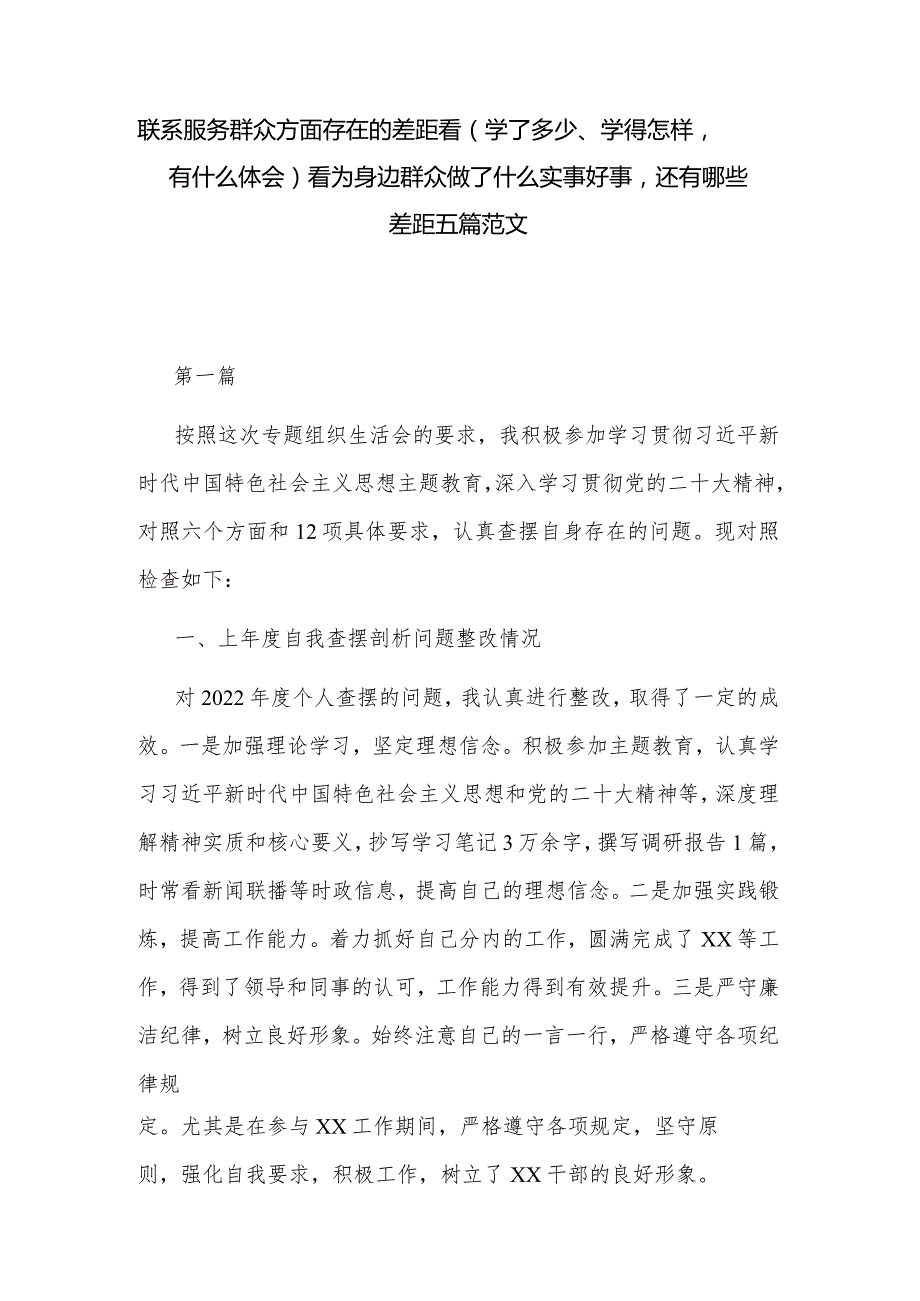 联系服务群众方面存在的差距看（学了多少、学得怎样，有什么体会）看为身边群众做了什么实事好事，还有哪些差距五篇范文

第一篇

按照这次专题组织生活会的要求，我积极参加学习贯彻习近平新时代中国特色社会主义思想主题教育，深入学习贯彻党的二十大精神，对照六个方面和12项具体要求，认真查摆自身存在的问题。现对照检查如下：

一、上年度自我查摆剖析问题整改情况

对2022年度个人查摆的问题，我认真进行整改，取得了一定的成效。一是加强理论学习，坚定理想信念。积极参加主题教育，认真学习习近平新时代中国特色社会主义思想和党的二十大精神等，深度理解精神实质和核心要义，抄写学习笔记3万余字，撰写调研报告1篇，时常看新闻联播等时政信息，提高自己的理想信念。二是加强实践锻炼，提高工作能力。着力抓好自己分内的工作，圆满完成了XX等工作，得到了领导和同事的认可，工作能力得到有效提升。三是严守廉洁纪律，树立良好形象。始终注意自己的一言一行，严格遵守各项纪律规定。尤其是在参与XX工作期间，严格遵守各项规定，坚守原则，强化自我要求，积极工作，树立了XX干部的良好形象。